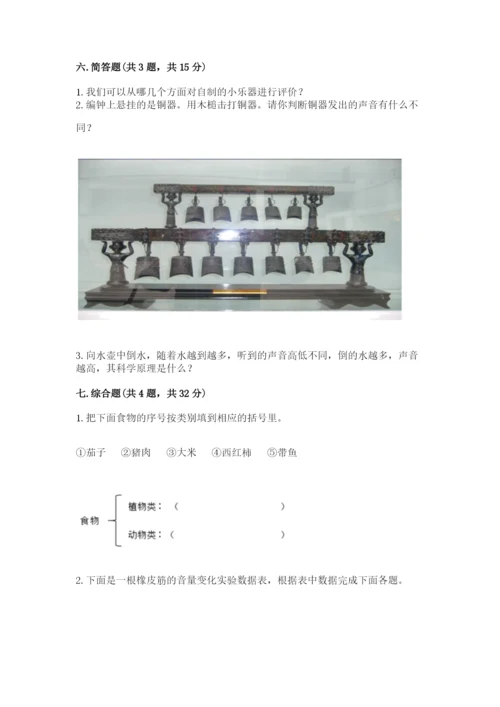 六. 简答题（共 3 题，共 15 分）

1. 我们可以从哪几个方面对自制的小乐器进行评价？
2. 编钟上悬挂的是铜器。用木槌击打铜器。请你判断铜器发出的声音有什么不同？

3. 向水壶中倒水，随着水越到越多，听到的声音高低不同，倒的水越多，声音越高，其科学原理是什么？

七. 综合题（共 4 题，共 32 分）

1. 把下面食物的序号按类别填到相应的括号里。

①茄子　②猪肉　③大米　④西红柿　⑤带鱼

食物　植物类：（　　　　　　）
　　　动物类：（　　　　　　）

2. 下面是一根橡皮筋的音量变化实验数据表，根据表中数据完成下面各题。